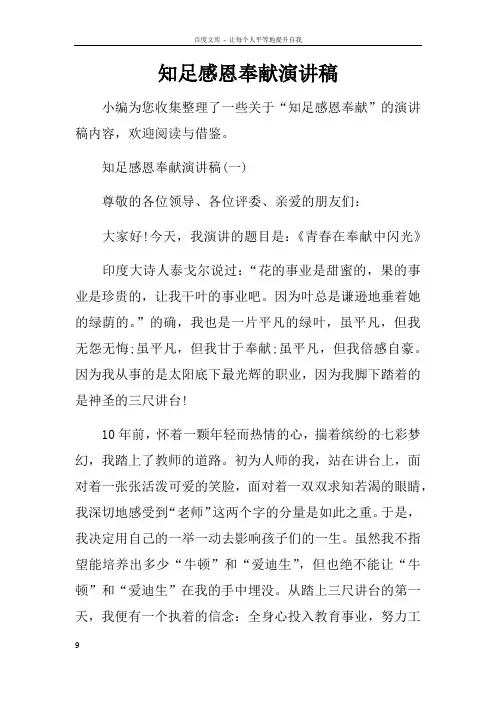 百度文库 - 让每个人平等地提升自我

知足感恩奉献演讲稿

小编为您收集整理了一些关于“知足感恩奉献”的演讲稿内容，欢迎阅读与借鉴。

知足感恩奉献演讲稿(一)

尊敬的各位领导、各位评委、亲爱的朋友们：

大家好!今天，我演讲的题目是：《青春在奉献中闪光》

印度大诗人泰戈尔说过：“花的事业是甜蜜的，果的事业是珍贵的，让我干叶的事业吧。因为叶总是谦逊地垂着她的绿荫的。”的确，我也是一片平凡的绿叶，虽平凡，但我无怨无悔;虽平凡，但我甘于奉献;虽平凡，但我倍感自豪。因为我从事的是太阳底下最光辉的职业，因为我脚下踏着的是神圣的三尺讲台!

10年前，怀着一颗年轻而热情的心，揣着缤纷的七彩梦幻，我踏上了教师的道路。初为人师的我，站在讲台上，面对着一张张活泼可爱的笑脸，面对着一双双求知若渴的眼睛，我深切地感受到“老师”这两个字的分量是如此之重。于是，我决定用自己的一举一动去影响孩子们的一生。虽然我不指望能培养出多少“牛顿”和“爱迪生”，但也绝不能让“牛顿”和“爱迪生”在我的手中埋没。从踏上三尺讲台的第一天，我便有一个执着的信念：全身心投入教育事业，努力工

9